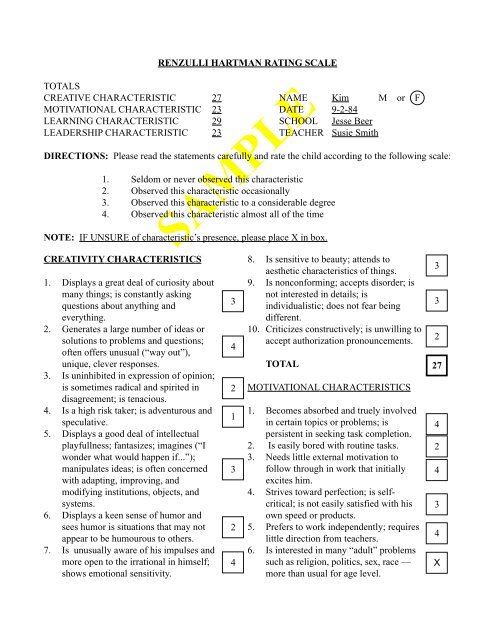 RENZULLI HARTMAN RATING SCALE

TOTALS
CREATIVE CHARACTERISTIC 27
MOTIVATIONAL CHARACTERISTIC 23
LEARNING CHARACTERISTIC 29
LEADERSHIP CHARACTERISTIC 23

NAME Kim M or F
DATE 9-2-84
SCHOOL Jesse Beer
TEACHER Susie Smith

SAMPLE

DIRECTIONS: Please read the statements carefully and rate the child according to the following scale:

1. Seldom or never observed this characteristic
2. Observed this characteristic occasionally
3. Observed this characteristic to a considerable degree
4. Observed this characteristic almost all of the time

NOTE: IF UNSURE of characteristic's presence, please place X in box.

CREATIVITY CHARACTERISTICS

1. Displays a great deal of curiosity about many things; is constantly asking questions about anything and everything. 3
2. Generates a large number of ideas or solutions to problems and questions; often offers unusual ("way out"), unique, clever responses. 4
3. Is uninhibited in expression of opinion; is sometimes radical and spirited in disagreement; is tenacious. 2
4. Is a high risk taker; is adventurous and speculative. 1
5. Displays a good deal of intellectual playfullness; fantasizes; imagines ("I wonder what would happen if..."); manipulates ideas; is often concerned with adapting, improving, and modifying institutions, objects, and systems. 3
6. Displays a keen sense of humor and sees humor is situations that may not appear to be humourous to others. 2
7. Is unusually aware of his impulses and more open to the irrational in himself; shows emotional sensitivity. 4
8. Is sensitive to beauty; attends to aesthetic characteristics of things. 3
9. Is nonconforming; accepts disorder; is not interested in details; is individualistic; does not fear being different. 3
10. Criticizes constructively; is unwilling to accept authorization pronouncements. 2

TOTAL 27

MOTIVATIONAL CHARACTERISTICS

1. Becomes absorbed and truely involved in certain topics or problems; is persistent in seeking task completion. 4
2. Is easily bored with routine tasks. 2
3. Needs little external motivation to follow through in work that initially excites him. 4
4. Strives toward perfection; is self-critical; is not easily satisfied with his own speed or products. 3
5. Prefers to work independently; requires little direction from teachers. 4
6. Is interested in many "adult" problems such as religion, politics, sex, race — more than usual for age level. X